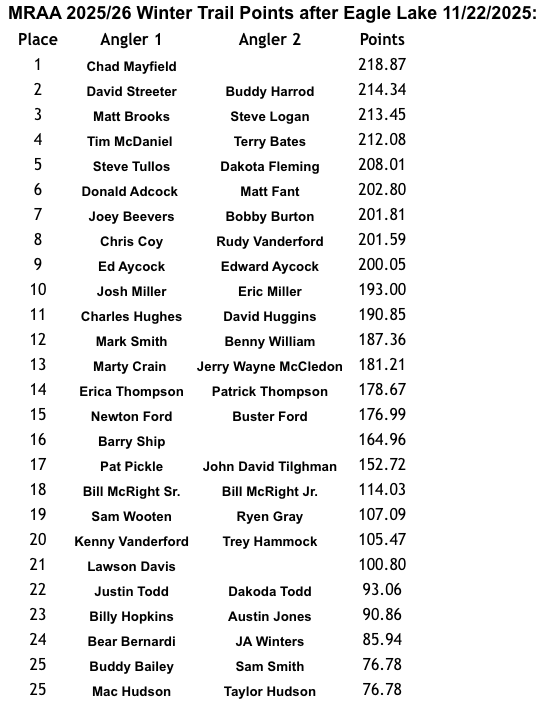 MRAA 2025/26 Winter Trail Points after Eagle Lake 11/22/2025:

| Place | Angler 1 | Angler 2 | Points |
|---|---|---|---|
| 1 | Chad Mayfield | | 218.87 |
| 2 | David Streeter | Buddy Harrod | 214.34 |
| 3 | Matt Brooks | Steve Logan | 213.45 |
| 4 | Tim McDaniel | Terry Bates | 212.08 |
| 5 | Steve Tullos | Dakota Fleming | 208.01 |
| 6 | Donald Adcock | Matt Fant | 202.80 |
| 7 | Joey Beevers | Bobby Burton | 201.81 |
| 8 | Chris Coy | Rudy Vanderford | 201.59 |
| 9 | Ed Aycock | Edward Aycock | 200.05 |
| 10 | Josh Miller | Eric Miller | 193.00 |
| 11 | Charles Hughes | David Huggins | 190.85 |
| 12 | Mark Smith | Benny William | 187.36 |
| 13 | Marty Crain | Jerry Wayne McCledon | 181.21 |
| 14 | Erica Thompson | Patrick Thompson | 178.67 |
| 15 | Newton Ford | Buster Ford | 176.99 |
| 16 | Barry Ship | | 164.96 |
| 17 | Pat Pickle | John David Tilghman | 152.72 |
| 18 | Bill McRight Sr. | Bill McRight Jr. | 114.03 |
| 19 | Sam Wooten | Ryen Gray | 107.09 |
| 20 | Kenny Vanderford | Trey Hammock | 105.47 |
| 21 | Lawson Davis | | 100.80 |
| 22 | Justin Todd | Dakoda Todd | 93.06 |
| 23 | Billy Hopkins | Austin Jones | 90.86 |
| 24 | Bear Bernardi | JA Winters | 85.94 |
| 25 | Buddy Bailey | Sam Smith | 76.78 |
| 25 | Mac Hudson | Taylor Hudson | 76.78 |